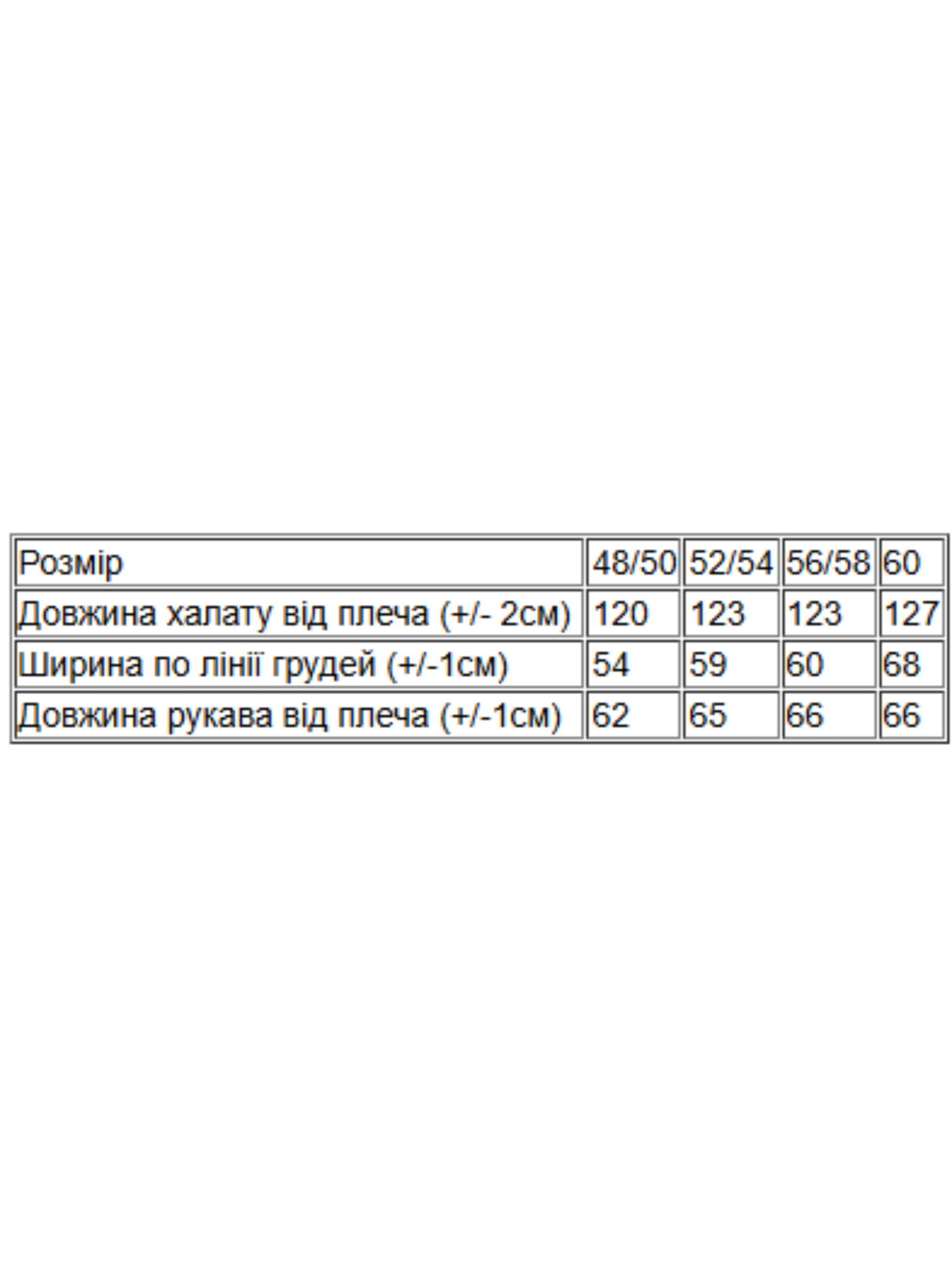 | Розмір | 48/50 | 52/54 | 56/58 | 60 |
|---|---|---|---|---|
| Довжина халату від плеча (+/- 2см) | 120 | 123 | 123 | 127 |
| Ширина по лінії грудей (+/-1см) | 54 | 59 | 60 | 68 |
| Довжина рукава від плеча (+/-1см) | 62 | 65 | 66 | 66 |